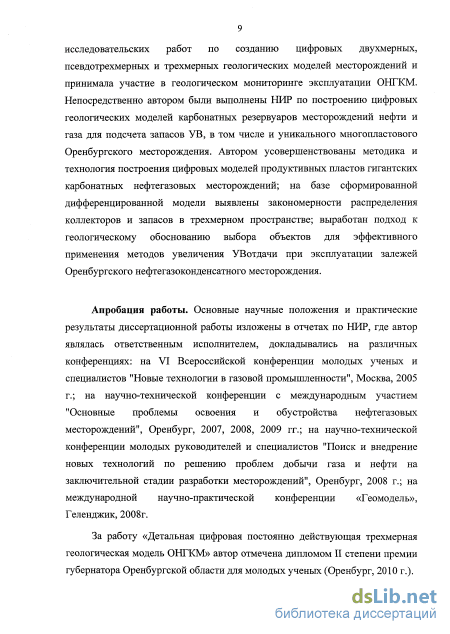 9

исследовательских работ по созданию цифровых двухмерных, псевдотрехмерных и трехмерных геологических моделей месторождений и принимала участие в геологическом мониторинге эксплуатации ОНГКМ. Непосредственно автором были выполнены НИР по построению цифровых геологических моделей карбонатных резервуаров месторождений нефти и газа для подсчета запасов УВ, в том числе и уникального многопластового Оренбургского месторождения. Автором усовершенствованы методика и технология построения цифровых моделей продуктивных пластов гигантских карбонатных нефтегазовых месторождений; на базе сформированной дифференцированной модели выявлены закономерности распределения коллекторов и запасов в трехмерном пространстве; выработан подход к геологическому обоснованию выбора объектов для эффективного применения методов увеличения УВотдачи при эксплуатации залежей Оренбургского нефтегазоконденсатного месторождения.

Апробация работы. Основные научные положения и практические результаты диссертационной работы изложены в отчетах по НИР, где автор являлась ответственным исполнителем, докладывались на различных конференциях: на VI Всероссийской конференции молодых ученых и специалистов "Новые технологии в газовой промышленности", Москва, 2005 г.; на научно-технической конференции с международным участием "Основные проблемы освоения и обустройства нефтегазовых месторождений", Оренбург, 2007, 2008, 2009 гг.; на научно-технической конференции молодых руководителей и специалистов "Поиск и внедрение новых технологий по решению проблем добычи газа и нефти на заключительной стадии разработки месторождений", Оренбург, 2008 г.; на международной научно-практической конференции «Геомодель», Геленджик, 2008г.

За работу «Детальная цифровая постоянно действующая трехмерная геологическая модель ОНГКМ» автор отмечена дипломом II степени премии губернатора Оренбургской области для молодых ученых (Оренбург, 2010 г.).

dsLib.net
библиотека диссертаций